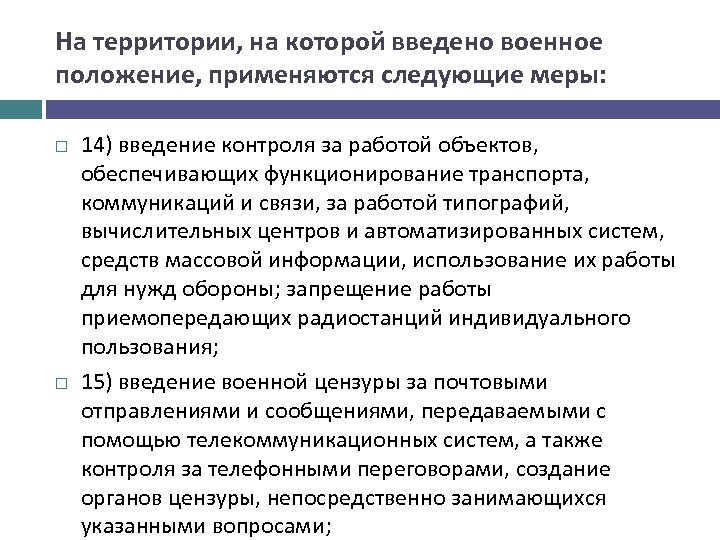 На территории, на которой введено военное положение, применяются следующие меры:

14) введение контроля за работой объектов, обеспечивающих функционирование транспорта, коммуникаций и связи, за работой типографий, вычислительных центров и автоматизированных систем, средств массовой информации, использование их работы для нужд обороны; запрещение работы приемопередающих радиостанций индивидуального пользования;

15) введение военной цензуры за почтовыми отправлениями и сообщениями, передаваемыми с помощью телекоммуникационных систем, а также контроля за телефонными переговорами, создание органов цензуры, непосредственно занимающихся указанными вопросами;